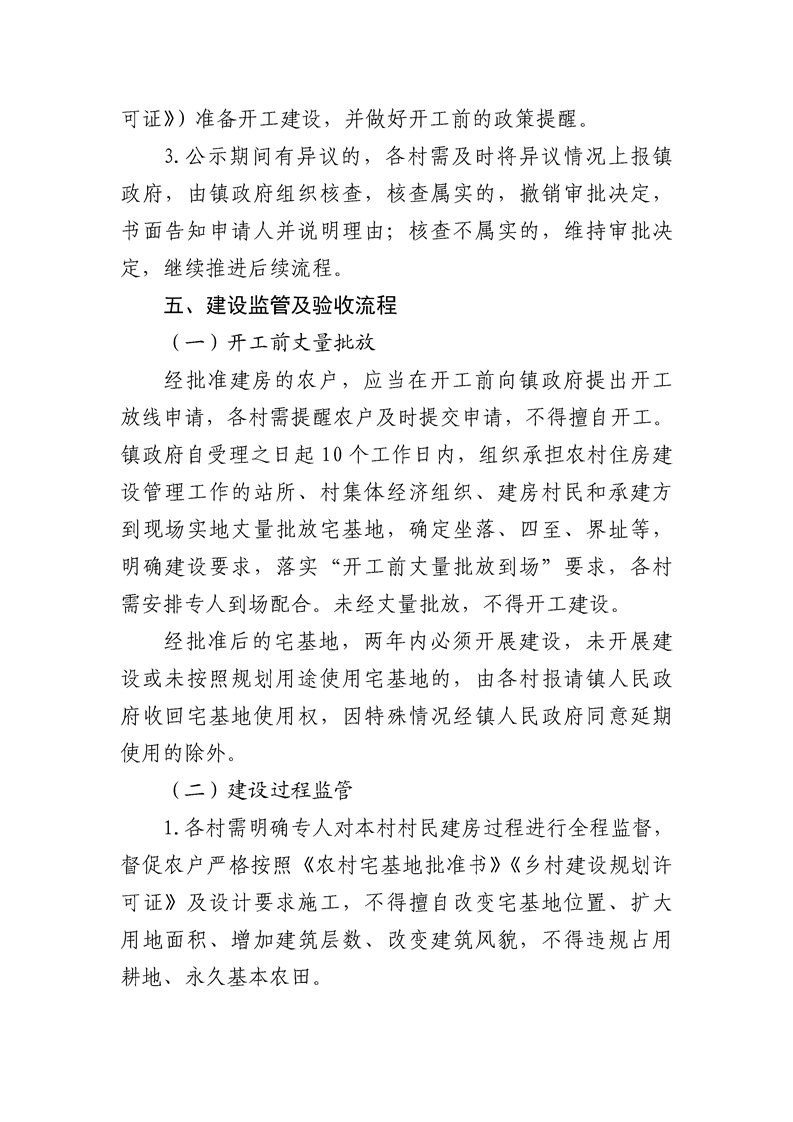 可证》）准备开工建设，并做好开工前的政策提醒。

3.公示期间有异议的，各村需及时将异议情况上报镇政府，由镇政府组织核查，核查属实的，撤销审批决定，书面告知申请人并说明理由；核查不属实的，维持审批决定，继续推进后续流程。

五、建设监管及验收流程

（一）开工前丈量批放

经批准建房的农户，应当在开工前向镇政府提出开工放线申请，各村需提醒农户及时提交申请，不得擅自开工。镇政府自受理之日起10个工作日内，组织承担农村住房建设管理工作的站所、村集体经济组织、建房村民和承建方到现场实地丈量批放宅基地，确定坐落、四至、界址等，明确建设要求，落实“开工前丈量批放到场”要求，各村需安排专人到场配合。未经丈量批放，不得开工建设。

经批准后的宅基地，两年内必须开展建设，未开展建设或未按照规划用途使用宅基地的，由各村报请镇人民政府收回宅基地使用权，因特殊情况经镇人民政府同意延期使用的除外。

（二）建设过程监管

1.各村需明确专人对本村村民建房过程进行全程监督，督促农户严格按照《农村宅基地批准书》《乡村建设规划许可证》及设计要求施工，不得擅自改变宅基地位置、扩大用地面积、增加建筑层数、改变建筑风貌，不得违规占用耕地、永久基本农田。